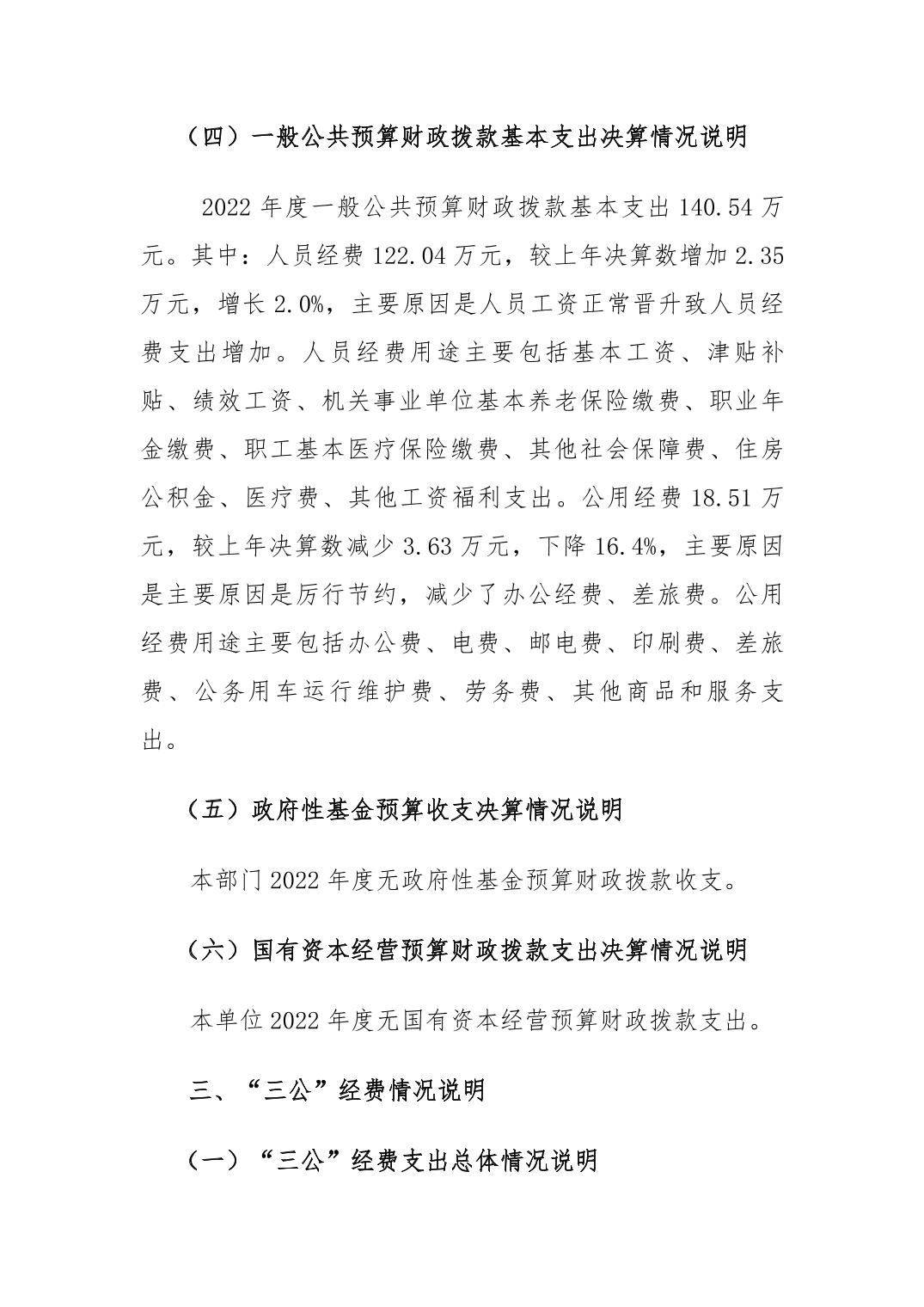 （四）一般公共预算财政拨款基本支出决算情况说明

2022 年度一般公共预算财政拨款基本支出 140.54 万元。其中：人员经费 122.04 万元，较上年决算数增加 2.35 万元，增长 2.0%，主要原因是人员工资正常晋升致人员经费支出增加。人员经费用途主要包括基本工资、津贴补贴、绩效工资、机关事业单位基本养老保险缴费、职业年金缴费、职工基本医疗保险缴费、其他社会保障费、住房公积金、医疗费、其他工资福利支出。公用经费 18.51 万元，较上年决算数减少 3.63 万元，下降 16.4%，主要原因是主要原因是厉行节约，减少了办公经费、差旅费。公用经费用途主要包括办公费、电费、邮电费、印刷费、差旅费、公务用车运行维护费、劳务费、其他商品和服务支出。

（五）政府性基金预算收支决算情况说明

本部门 2022 年度无政府性基金预算财政拨款收支。

（六）国有资本经营预算财政拨款支出决算情况说明

本单位 2022 年度无国有资本经营预算财政拨款支出。

三、“三公”经费情况说明

（一）“三公”经费支出总体情况说明